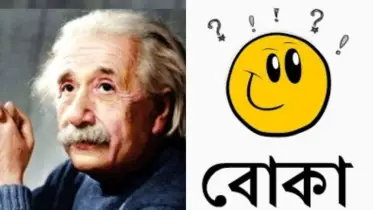 ? ! ! ? !

বোকা